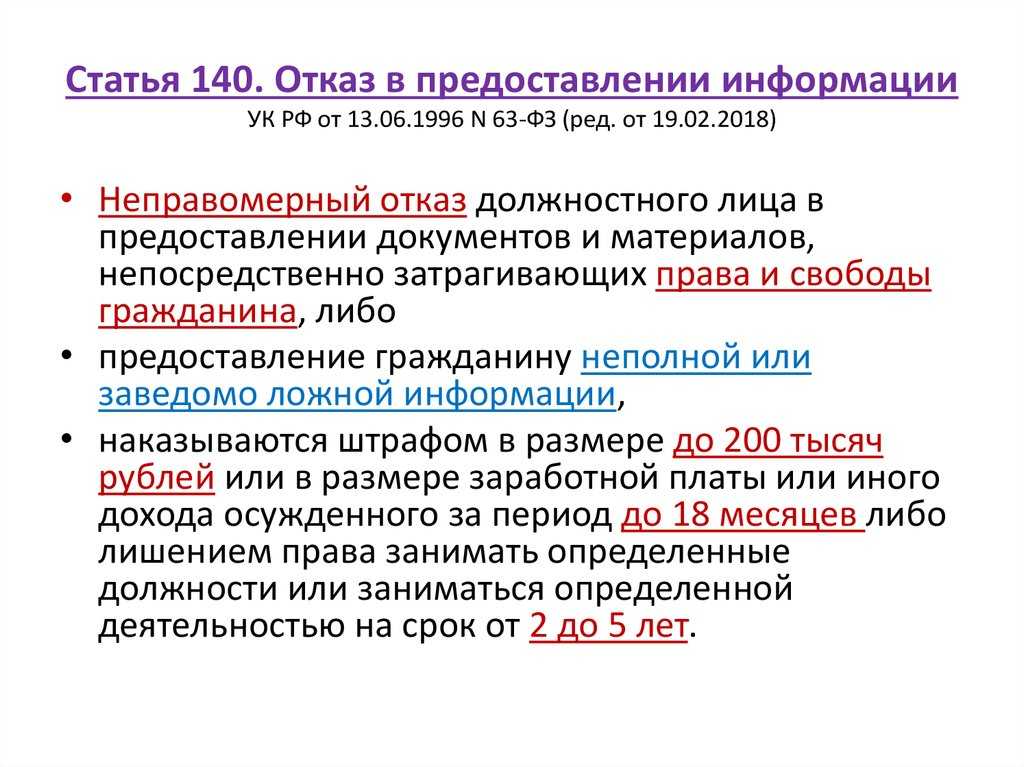 Статья 140. Отказ в предоставлении информации
УК РФ от 13.06.1996 N 63-ФЗ (ред. от 19.02.2018)

• Неправомерный отказ должностного лица в предоставлении документов и материалов, непосредственно затрагивающих права и свободы гражданина, либо

• предоставление гражданину неполной или заведомо ложной информации,

• наказываются штрафом в размере до 200 тысяч рублей или в размере заработной платы или иного дохода осужденного за период до 18 месяцев либо лишением права занимать определенные должности или заниматься определенной деятельностью на срок от 2 до 5 лет.